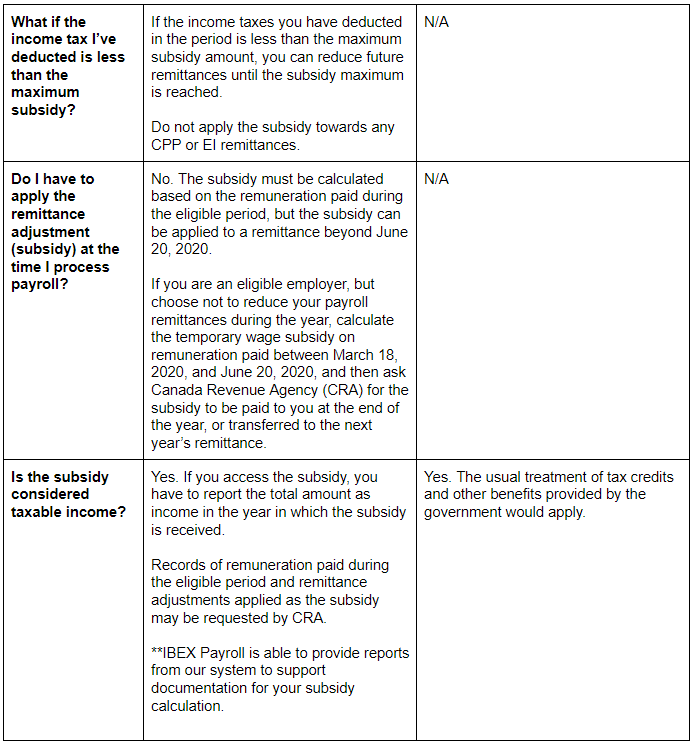 |  |  |  |
|---|---|---|
| **What if the income tax I've deducted is less than the maximum subsidy?** | If the income taxes you have deducted in the period is less than the maximum subsidy amount, you can reduce future remittances until the subsidy maximum is reached.<br><br>Do not apply the subsidy towards any CPP or EI remittances. | N/A |
| **Do I have to apply the remittance adjustment (subsidy) at the time I process payroll?** | No. The subsidy must be calculated based on the remuneration paid during the eligible period, but the subsidy can be applied to a remittance beyond June 20, 2020.<br><br>If you are an eligible employer, but choose not to reduce your payroll remittances during the year, calculate the temporary wage subsidy on remuneration paid between March 18, 2020, and June 20, 2020, and then ask Canada Revenue Agency (CRA) for the subsidy to be paid to you at the end of the year, or transferred to the next year's remittance. | N/A |
| **Is the subsidy considered taxable income?** | Yes. If you access the subsidy, you have to report the total amount as income in the year in which the subsidy is received.<br><br>Records of remuneration paid during the eligible period and remittance adjustments applied as the subsidy may be requested by CRA.<br><br>\*\*IBEX Payroll is able to provide reports from our system to support documentation for your subsidy calculation. | Yes. The usual treatment of tax credits and other benefits provided by the government would apply. |